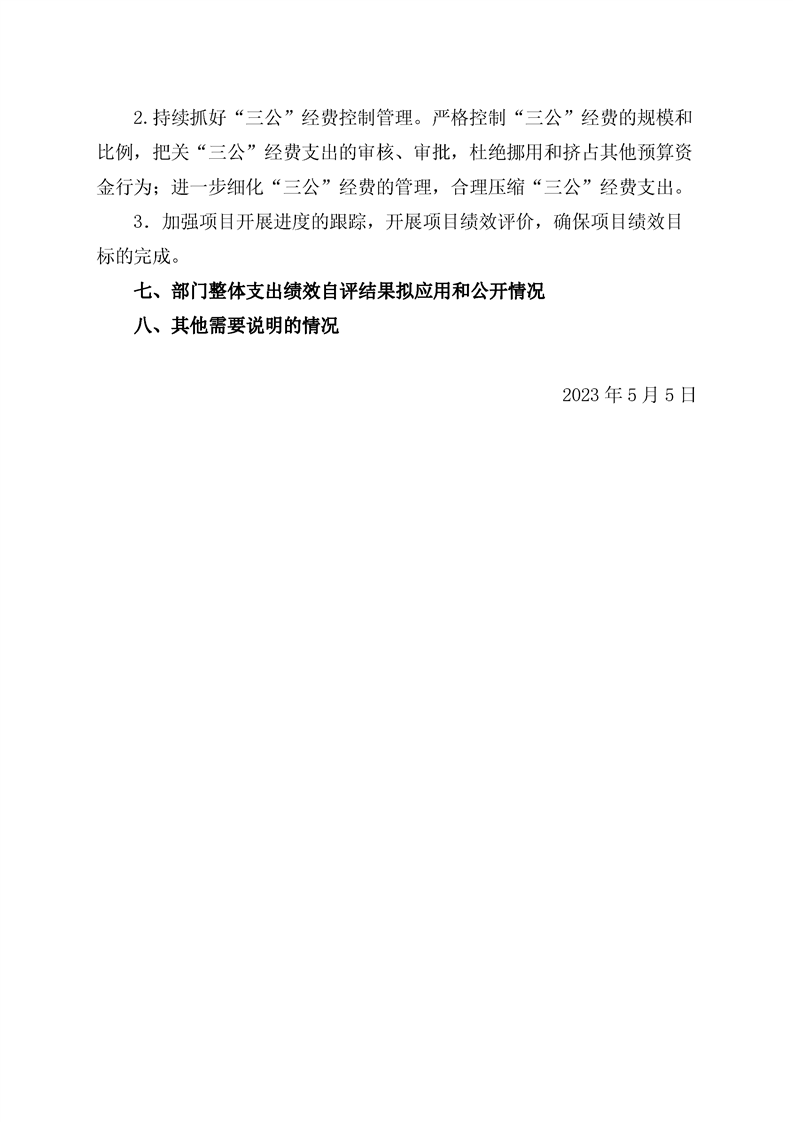 2.持续抓好“三公”经费控制管理。严格控制“三公”经费的规模和比例，把关“三公”经费支出的审核、审批，杜绝挪用和挤占其他预算资金行为；进一步细化“三公”经费的管理，合理压缩“三公”经费支出。

3．加强项目开展进度的跟踪，开展项目绩效评价，确保项目绩效目标的完成。

七、部门整体支出绩效自评结果拟应用和公开情况

八、其他需要说明的情况

2023 年 5 月 5 日